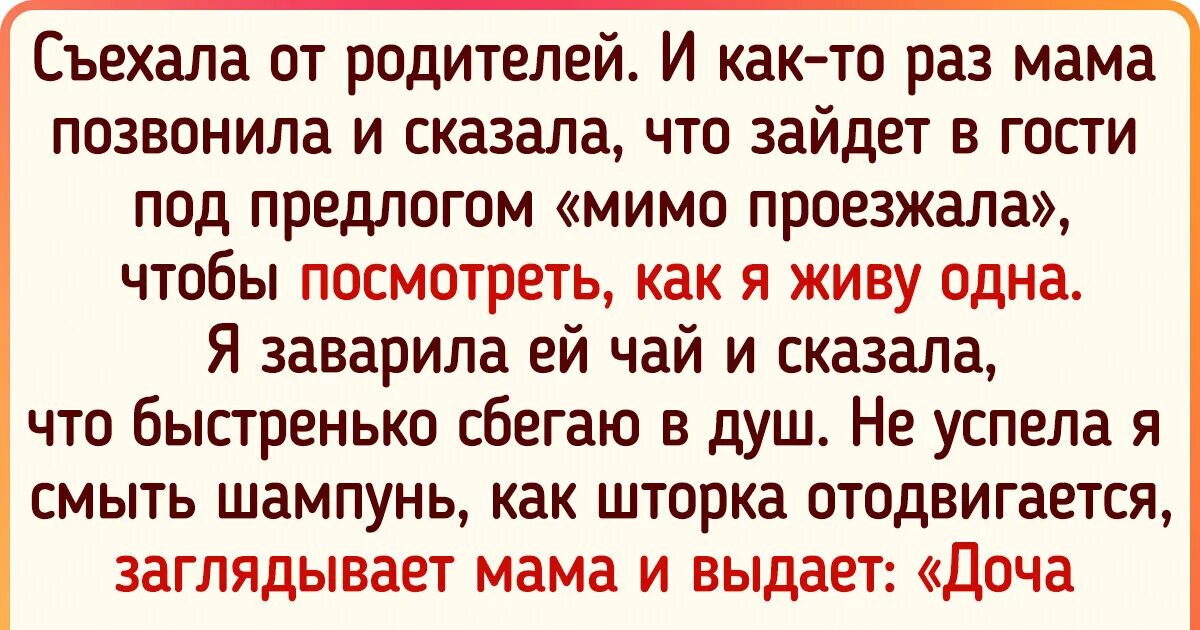 Съехала от родителей. И как-то раз мама позвонила и сказала, что зайдет в гости под предлогом «мимо проезжала», чтобы посмотреть, как я живу одна. Я заварила ей чай и сказала, что быстренько сбегаю в душ. Не успела я смыть шампунь, как шторка отодвигается, заглядывает мама и выдает: «Доча